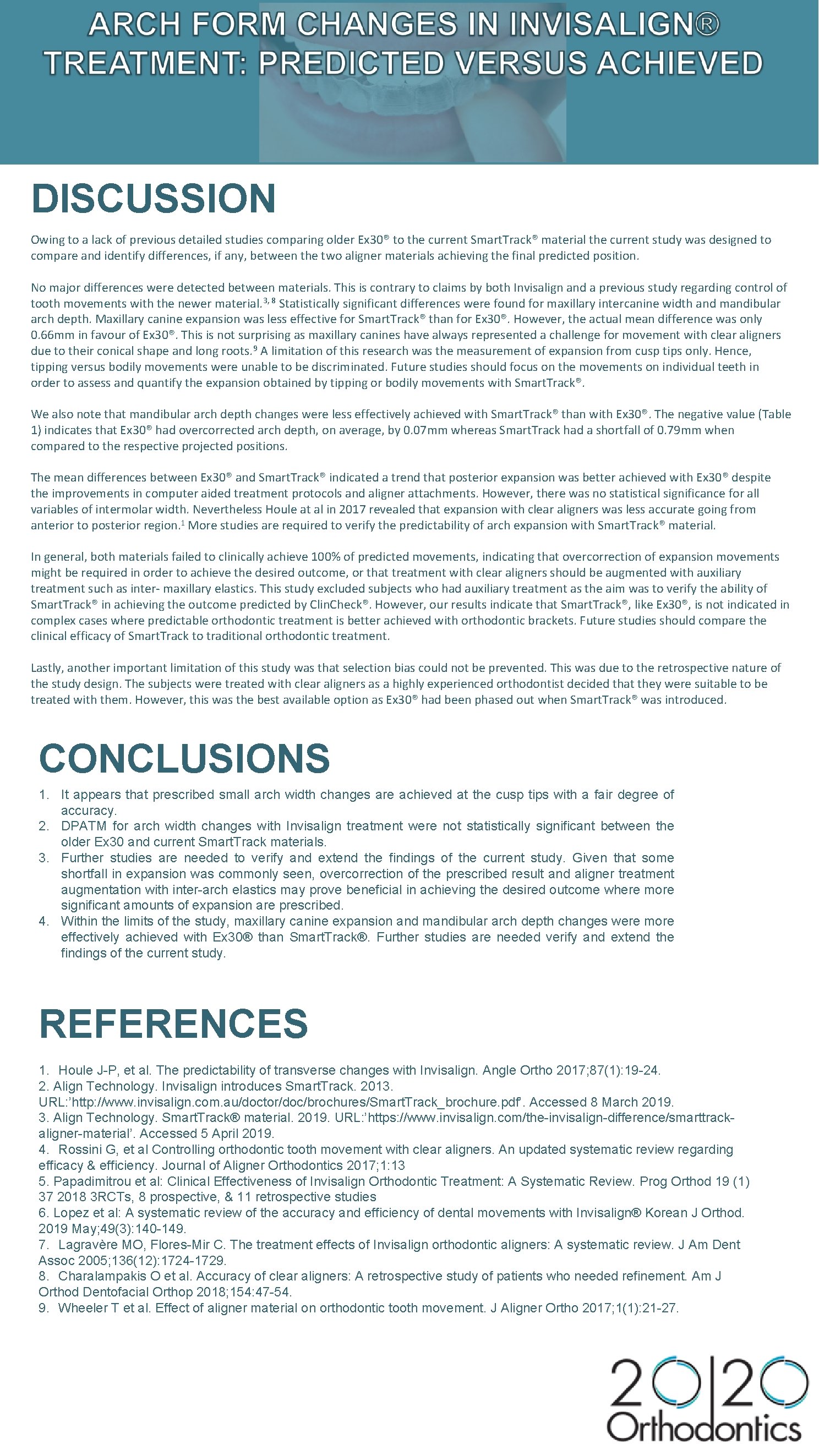 ARCH FORM CHANGES IN INVISALIGN®
TREATMENT: PREDICTED VERSUS ACHIEVED

DISCUSSION

Owing to a lack of previous detailed studies comparing older Ex30® to the current SmartTrack® material the current study was designed to compare and identify differences, if any, between the two aligner materials achieving the final predicted position.

No major differences were detected between materials. This is contrary to claims by both Invisalign and a previous study regarding control of tooth movements with the newer material.$^{3, 8}$ Statistically significant differences were found for maxillary intercanine width and mandibular arch depth. Maxillary canine expansion was less effective for SmartTrack® than for Ex30®. However, the actual mean difference was only 0.66mm in favour of Ex30®. This is not surprising as maxillary canines have always represented a challenge for movement with clear aligners due to their conical shape and long roots.$^{9}$ A limitation of this research was the measurement of expansion from cusp tips only. Hence, tipping versus bodily movements were unable to be discriminated. Future studies should focus on the movements on individual teeth in order to assess and quantify the expansion obtained by tipping or bodily movements with SmartTrack®.

We also note that mandibular arch depth changes were less effectively achieved with SmartTrack® than with Ex30®. The negative value (Table 1) indicates that Ex30® had overcorrected arch depth, on average, by 0.07mm whereas SmartTrack had a shortfall of 0.79mm when compared to the respective projected positions.

The mean differences between Ex30® and SmartTrack® indicated a trend that posterior expansion was better achieved with Ex30® despite the improvements in computer aided treatment protocols and aligner attachments. However, there was no statistical significance for all variables of intermolar width. Nevertheless Houle at al in 2017 revealed that expansion with clear aligners was less accurate going from anterior to posterior region.$^{1}$ More studies are required to verify the predictability of arch expansion with SmartTrack® material.

In general, both materials failed to clinically achieve 100% of predicted movements, indicating that overcorrection of expansion movements might be required in order to achieve the desired outcome, or that treatment with clear aligners should be augmented with auxiliary treatment such as inter- maxillary elastics. This study excluded subjects who had auxiliary treatment as the aim was to verify the ability of SmartTrack® in achieving the outcome predicted by ClinCheck®. However, our results indicate that SmartTrack®, like Ex30®, is not indicated in complex cases where predictable orthodontic treatment is better achieved with orthodontic brackets. Future studies should compare the clinical efficacy of SmartTrack to traditional orthodontic treatment.

Lastly, another important limitation of this study was that selection bias could not be prevented. This was due to the retrospective nature of the study design. The subjects were treated with clear aligners as a highly experienced orthodontist decided that they were suitable to be treated with them. However, this was the best available option as Ex30® had been phased out when SmartTrack® was introduced.

CONCLUSIONS

1. It appears that prescribed small arch width changes are achieved at the cusp tips with a fair degree of accuracy.
2. DPATM for arch width changes with Invisalign treatment were not statistically significant between the older Ex30 and current SmartTrack materials.
3. Further studies are needed to verify and extend the findings of the current study. Given that some shortfall in expansion was commonly seen, overcorrection of the prescribed result and aligner treatment augmentation with inter-arch elastics may prove beneficial in achieving the desired outcome where more significant amounts of expansion are prescribed.
4. Within the limits of the study, maxillary canine expansion and mandibular arch depth changes were more effectively achieved with Ex30® than SmartTrack®. Further studies are needed verify and extend the findings of the current study.

REFERENCES

1. Houle J-P, et al. The predictability of transverse changes with Invisalign. Angle Ortho 2017;87(1):19-24.
2. Align Technology. Invisalign introduces SmartTrack. 2013. URL:'http://www.invisalign.com.au/doctor/doc/brochures/SmartTrack_brochure.pdf'. Accessed 8 March 2019.
3. Align Technology. SmartTrack® material. 2019. URL:'https://www.invisalign.com/the-invisalign-difference/smarttrack-aligner-material'. Accessed 5 April 2019.
4. Rossini G, et al Controlling orthodontic tooth movement with clear aligners. An updated systematic review regarding efficacy & efficiency. Journal of Aligner Orthodontics 2017;1:13
5. Papadimitrou et al: Clinical Effectiveness of Invisalign Orthodontic Treatment: A Systematic Review. Prog Orthod 19 (1) 37 2018 3RCTs, 8 prospective, & 11 retrospective studies
6. Lopez et al: A systematic review of the accuracy and efficiency of dental movements with Invisalign® Korean J Orthod. 2019 May;49(3):140-149.
7. Lagravère MO, Flores-Mir C. The treatment effects of Invisalign orthodontic aligners: A systematic review. J Am Dent Assoc 2005;136(12):1724-1729.
8. Charalampakis O et al. Accuracy of clear aligners: A retrospective study of patients who needed refinement. Am J Orthod Dentofacial Orthop 2018;154:47-54.
9. Wheeler T et al. Effect of aligner material on orthodontic tooth movement. J Aligner Ortho 2017;1(1):21-27.

20|20
Orthodontics